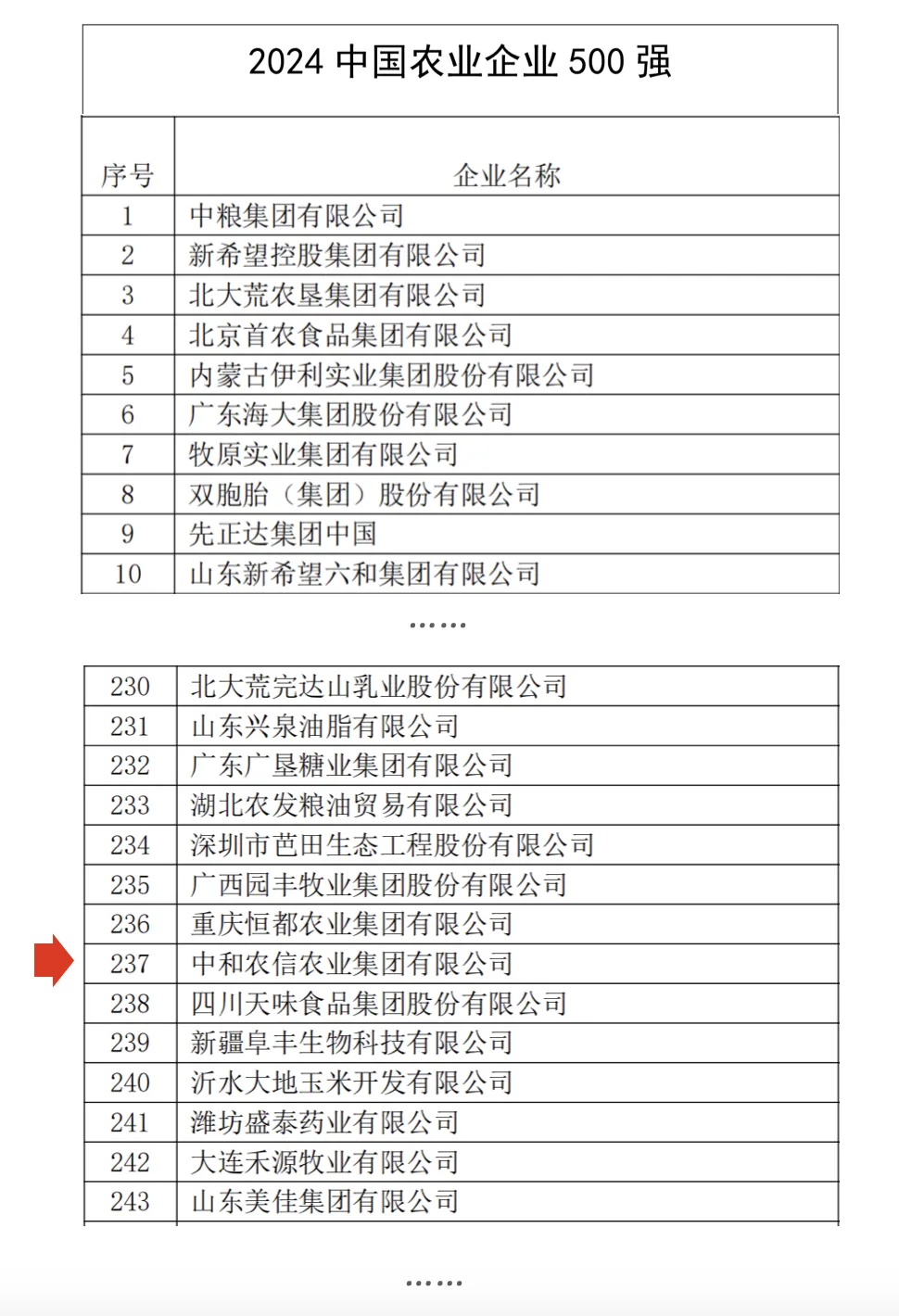 2024中国农业企业500强

| 序号 | 企业名称 |
|---|---|
| 1 | 中粮集团有限公司 |
| 2 | 新希望控股集团有限公司 |
| 3 | 北大荒农垦集团有限公司 |
| 4 | 北京首农食品集团有限公司 |
| 5 | 内蒙古伊利实业集团股份有限公司 |
| 6 | 广东海大集团股份有限公司 |
| 7 | 牧原实业集团有限公司 |
| 8 | 双胞胎（集团）股份有限公司 |
| 9 | 先正达集团中国 |
| 10 | 山东新希望六和集团有限公司 |

……

| 230 | 北大荒完达山乳业股份有限公司 |
|---|---|
| 231 | 山东兴泉油脂有限公司 |
| 232 | 广东广垦糖业集团有限公司 |
| 233 | 湖北农发粮油贸易有限公司 |
| 234 | 深圳市芭田生态工程股份有限公司 |
| 235 | 广西园丰牧业集团股份有限公司 |
| 236 | 重庆恒都农业集团有限公司 |
| 237 | 中和农信农业集团有限公司 |
| 238 | 四川天味食品集团股份有限公司 |
| 239 | 新疆阜丰生物科技有限公司 |
| 240 | 沂水大地玉米开发有限公司 |
| 241 | 潍坊盛泰药业有限公司 |
| 242 | 大连禾源牧业有限公司 |
| 243 | 山东美佳集团有限公司 |

……